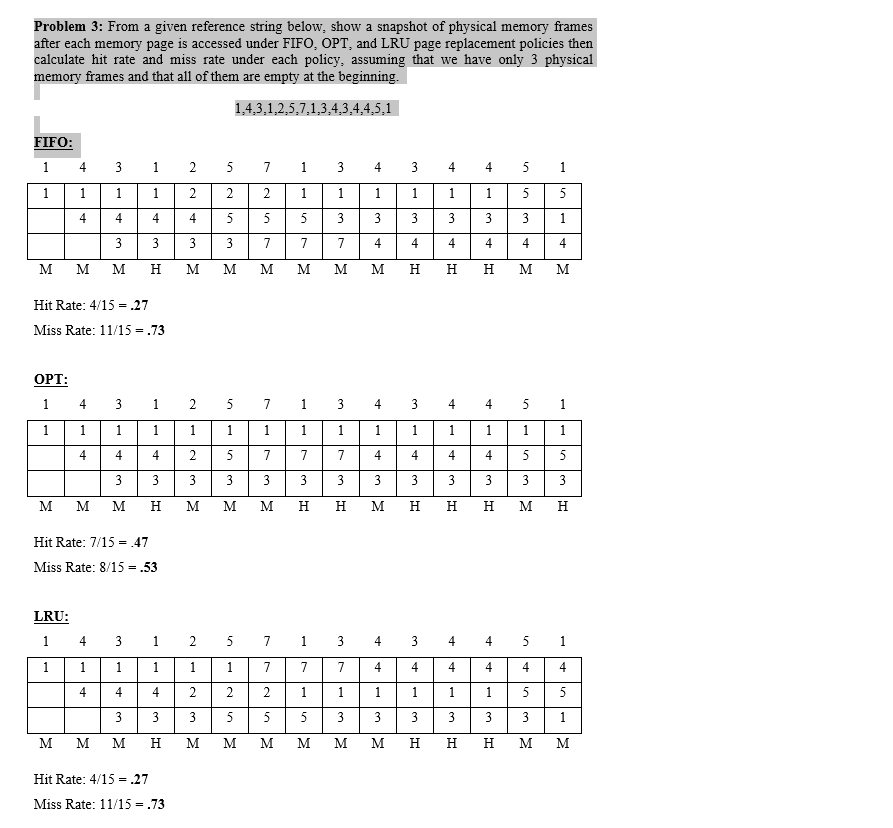 Problem 3: From a given reference string below, show a snapshot of physical memory frames after each memory page is accessed under FIFO, OPT, and LRU page replacement policies then calculate hit rate and miss rate under each policy, assuming that we have only 3 physical memory frames and that all of them are empty at the beginning.

1,4,3,1,2,5,7,1,3,4,3,4,4,5,1

FIFO:

| 1 | 4 | 3 | 1 | 2 | 5 | 7 | 1 | 3 | 4 | 3 | 4 | 4 | 5 | 1 |
|---|---|---|---|---|---|---|---|---|---|---|---|---|---|---|
| 1 | 1 | 1 | 1 | 2 | 2 | 2 | 1 | 1 | 1 | 1 | 1 | 1 | 5 | 5 |
|  | 4 | 4 | 4 | 4 | 5 | 5 | 5 | 3 | 3 | 3 | 3 | 3 | 3 | 1 |
|  |  | 3 | 3 | 3 | 3 | 7 | 7 | 7 | 4 | 4 | 4 | 4 | 4 | 4 |
| M | M | M | H | M | M | M | M | M | M | H | H | H | M | M |

Hit Rate: 4/15 = .27

Miss Rate: 11/15 = .73

OPT:

| 1 | 4 | 3 | 1 | 2 | 5 | 7 | 1 | 3 | 4 | 3 | 4 | 4 | 5 | 1 |
|---|---|---|---|---|---|---|---|---|---|---|---|---|---|---|
| 1 | 1 | 1 | 1 | 1 | 1 | 1 | 1 | 1 | 1 | 1 | 1 | 1 | 1 | 1 |
|  | 4 | 4 | 4 | 2 | 5 | 7 | 7 | 7 | 4 | 4 | 4 | 4 | 5 | 5 |
|  |  | 3 | 3 | 3 | 3 | 3 | 3 | 3 | 3 | 3 | 3 | 3 | 3 | 3 |
| M | M | M | H | M | M | M | H | H | M | H | H | H | M | H |

Hit Rate: 7/15 = .47

Miss Rate: 8/15 = .53

LRU:

| 1 | 4 | 3 | 1 | 2 | 5 | 7 | 1 | 3 | 4 | 3 | 4 | 4 | 5 | 1 |
|---|---|---|---|---|---|---|---|---|---|---|---|---|---|---|
| 1 | 1 | 1 | 1 | 1 | 1 | 7 | 7 | 7 | 4 | 4 | 4 | 4 | 4 | 4 |
|  | 4 | 4 | 4 | 2 | 2 | 2 | 1 | 1 | 1 | 1 | 1 | 1 | 5 | 5 |
|  |  | 3 | 3 | 3 | 5 | 5 | 5 | 3 | 3 | 3 | 3 | 3 | 3 | 1 |
| M | M | M | H | M | M | M | M | M | M | H | H | H | M | M |

Hit Rate: 4/15 = .27

Miss Rate: 11/15 = .73